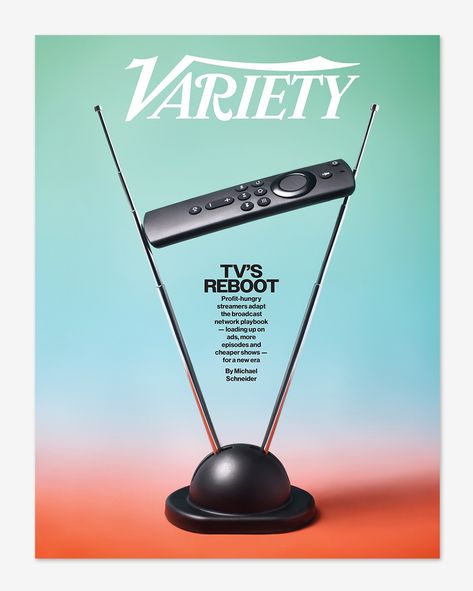 VARIETY

TV'S REBOOT

Profit-hungry streamers adapt the broadcast network playbook — loading up on ads, more episodes and cheaper shows — for a new era

By Michael Schneider